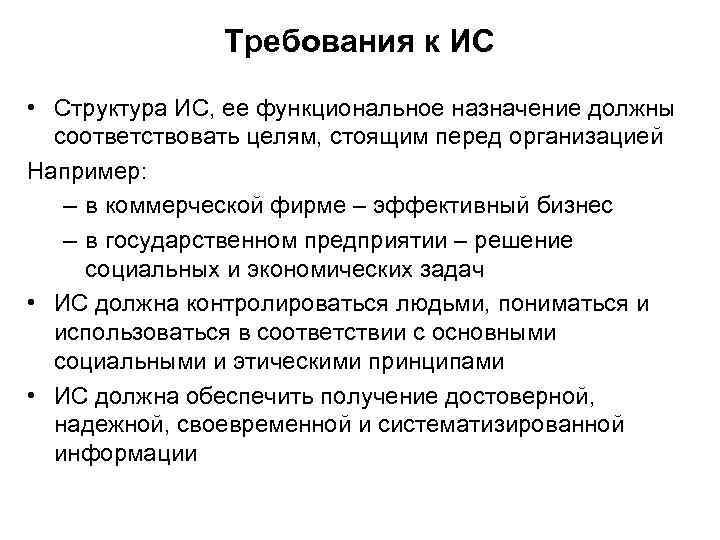 Требования к ИС

• Структура ИС, ее функциональное назначение должны соответствовать целям, стоящим перед организацией

Например:

– в коммерческой фирме – эффективный бизнес

– в государственном предприятии – решение социальных и экономических задач

• ИС должна контролироваться людьми, пониматься и использоваться в соответствии с основными социальными и этическими принципами

• ИС должна обеспечить получение достоверной, надежной, своевременной и систематизированной информации